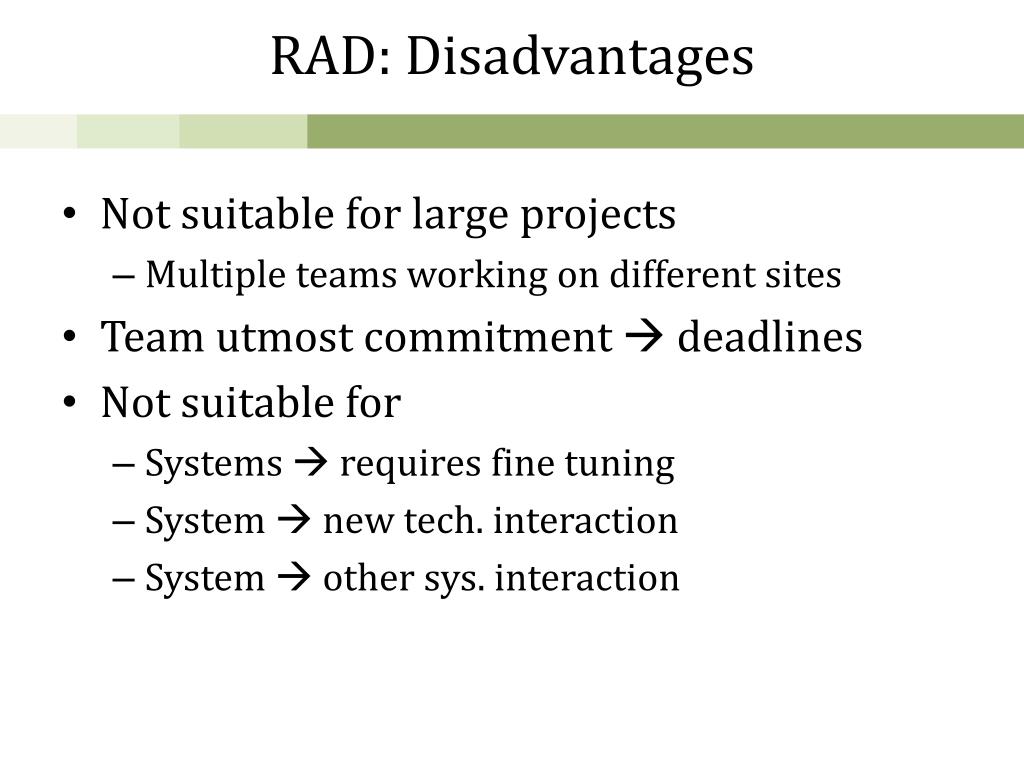 RAD: Disadvantages

• Not suitable for large projects
 – Multiple teams working on different sites
• Team utmost commitment → deadlines
• Not suitable for
 – Systems → requires fine tuning
 – System → new tech. interaction
 – System → other sys. interaction